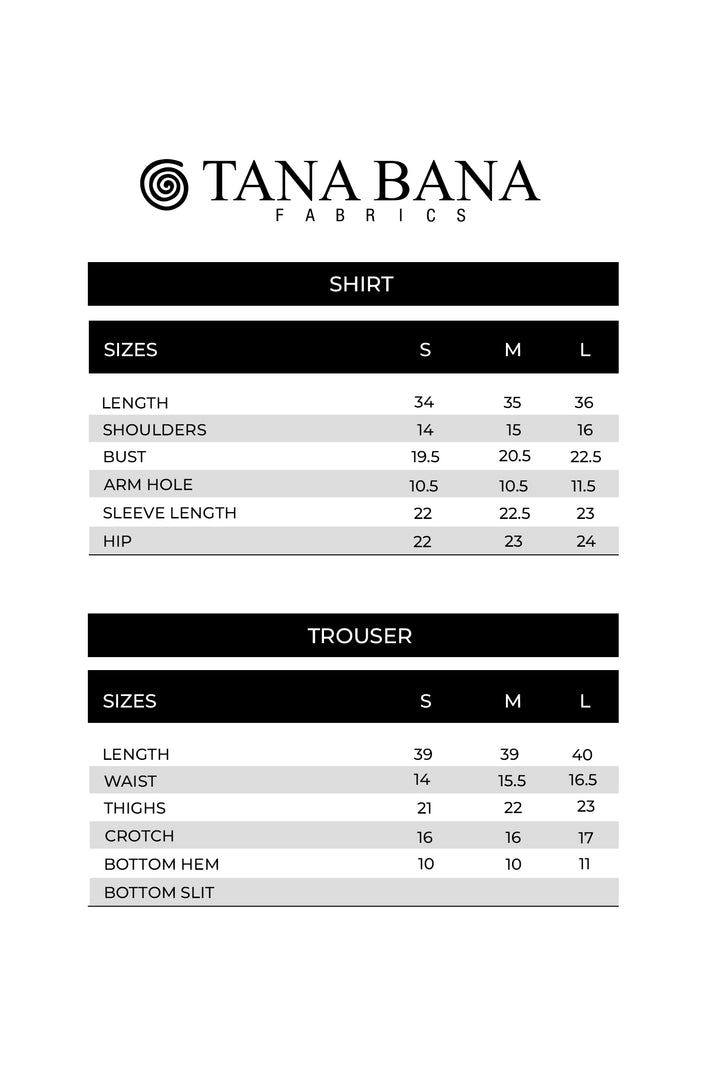 TANA BANA
FABRICS

SHIRT

| SIZES | S | M | L |
|---|---|---|---|
| LENGTH | 34 | 35 | 36 |
| SHOULDERS | 14 | 15 | 16 |
| BUST | 19.5 | 20.5 | 22.5 |
| ARM HOLE | 10.5 | 10.5 | 11.5 |
| SLEEVE LENGTH | 22 | 22.5 | 23 |
| HIP | 22 | 23 | 24 |

TROUSER

| SIZES | S | M | L |
|---|---|---|---|
| LENGTH | 39 | 39 | 40 |
| WAIST | 14 | 15.5 | 16.5 |
| THIGHS | 21 | 22 | 23 |
| CROTCH | 16 | 16 | 17 |
| BOTTOM HEM | 10 | 10 | 11 |
| BOTTOM SLIT | | | |